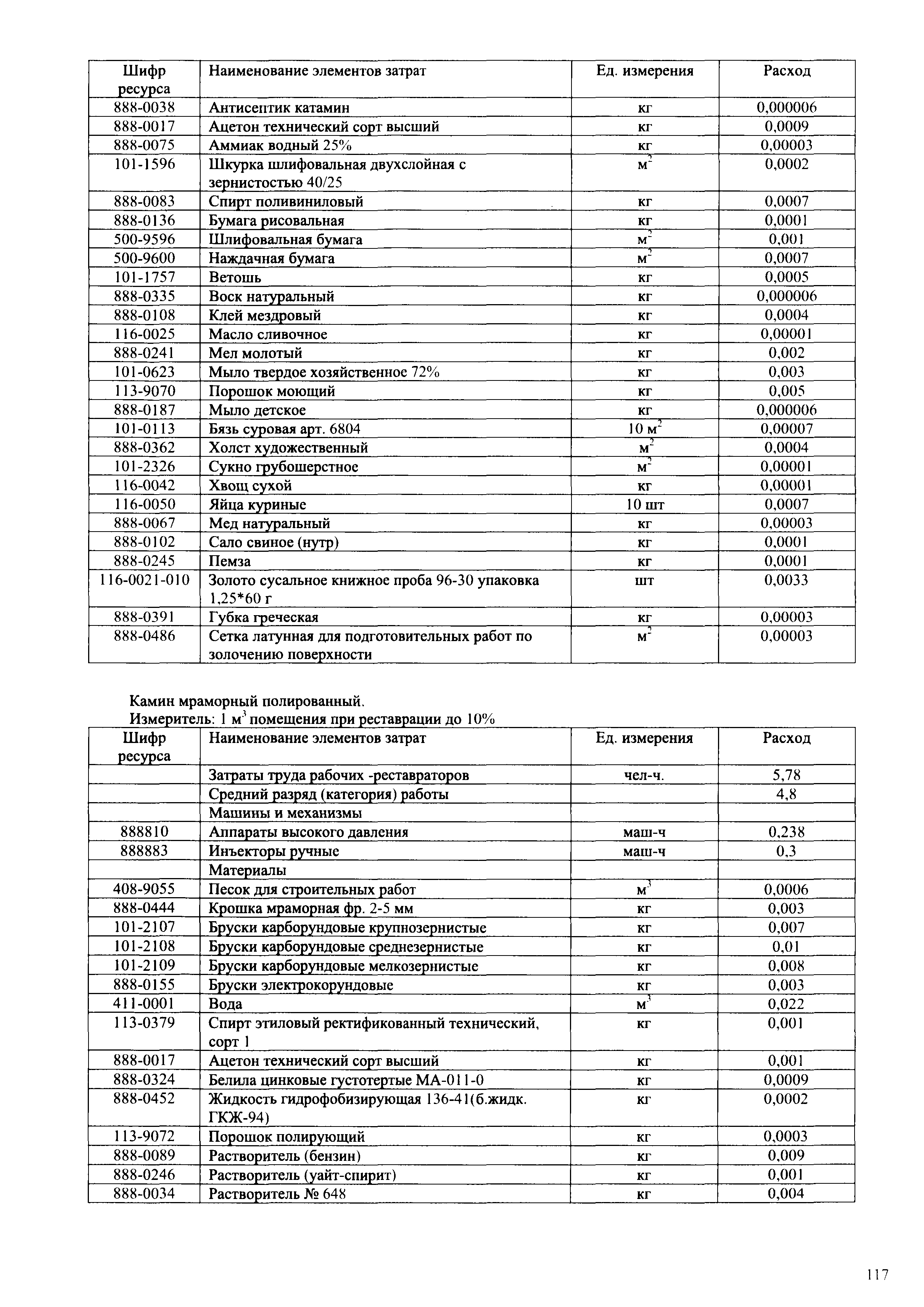 | Шифр ресурса | Наименование элементов затрат | Ед. измерения | Расход |
|---|---|---|---|
| 888-0038 | Антисептик катамин | кг | 0,000006 |
| 888-0017 | Ацетон технический сорт высший | кг | 0,0009 |
| 888-0075 | Аммиак водный 25% | кг | 0,00003 |
| 101-1596 | Шкурка шлифовальная двухслойная с зернистостью 40/25 | $м^2$ | 0,0002 |
| 888-0083 | Спирт поливиниловый | кг | 0,0007 |
| 888-0136 | Бумага рисовальная | кг | 0,0001 |
| 500-9596 | Шлифовальная бумага | $м^2$ | 0,001 |
| 500-9600 | Наждачная бумага | $м^2$ | 0,0007 |
| 101-1757 | Ветошь | кг | 0,0005 |
| 888-0335 | Воск натуральный | кг | 0,000006 |
| 888-0108 | Клей мездровый | кг | 0,0004 |
| 116-0025 | Масло сливочное | кг | 0,00001 |
| 888-0241 | Мел молотый | кг | 0,002 |
| 101-0623 | Мыло твердое хозяйственное 72% | кг | 0,003 |
| 113-9070 | Порошок моющий | кг | 0,005 |
| 888-0187 | Мыло детское | кг | 0,000006 |
| 101-0113 | Бязь суровая арт. 6804 | 10 $м^2$ | 0,00007 |
| 888-0362 | Холст художественный | $м^2$ | 0,0004 |
| 101-2326 | Сукно грубошерстное | $м^2$ | 0,00001 |
| 116-0042 | Хвощ сухой | кг | 0,00001 |
| 116-0050 | Яйца куриные | 10 шт | 0,0007 |
| 888-0067 | Мед натуральный | кг | 0,00003 |
| 888-0102 | Сало свиное (нутр) | кг | 0,0001 |
| 888-0245 | Пемза | кг | 0,0001 |
| 116-0021-010 | Золото сусальное книжное проба 96-30 упаковка 1,25*60 г | шт | 0,0033 |
| 888-0391 | Губка греческая | кг | 0,00003 |
| 888-0486 | Сетка латунная для подготовительных работ по золочению поверхности | $м^2$ | 0,00003 |

Камин мраморный полированный.
Измеритель: 1 $м^3$ помещения при реставрации до 10%

| Шифр ресурса | Наименование элементов затрат | Ед. измерения | Расход |
|---|---|---|---|
| | Затраты труда рабочих -реставраторов | чел-ч. | 5,78 |
| | Средний разряд (категория) работы | | 4,8 |
| | Машины и механизмы | | |
| 888810 | Аппараты высокого давления | маш-ч | 0,238 |
| 888883 | Инъекторы ручные | маш-ч | 0,3 |
| | Материалы | | |
| 408-9055 | Песок для строительных работ | $м^3$ | 0,0006 |
| 888-0444 | Крошка мраморная фр. 2-5 мм | кг | 0,003 |
| 101-2107 | Бруски карборундовые крупнозернистые | кг | 0,007 |
| 101-2108 | Бруски карборундовые среднезернистые | кг | 0,01 |
| 101-2109 | Бруски карборундовые мелкозернистые | кг | 0,008 |
| 888-0155 | Бруски электрокорундовые | кг | 0,003 |
| 411-0001 | Вода | $м^3$ | 0,022 |
| 113-0379 | Спирт этиловый ректификованный технический, сорт 1 | кг | 0,001 |
| 888-0017 | Ацетон технический сорт высший | кг | 0,001 |
| 888-0324 | Белила цинковые густотертые МА-011-0 | кг | 0,0009 |
| 888-0452 | Жидкость гидрофобизирующая 136-41(б.жидк. ГКЖ-94) | кг | 0,0002 |
| 113-9072 | Порошок полирующий | кг | 0,0003 |
| 888-0089 | Растворитель (бензин) | кг | 0,009 |
| 888-0246 | Растворитель (уайт-спирит) | кг | 0,001 |
| 888-0034 | Растворитель № 648 | кг | 0,004 |

117